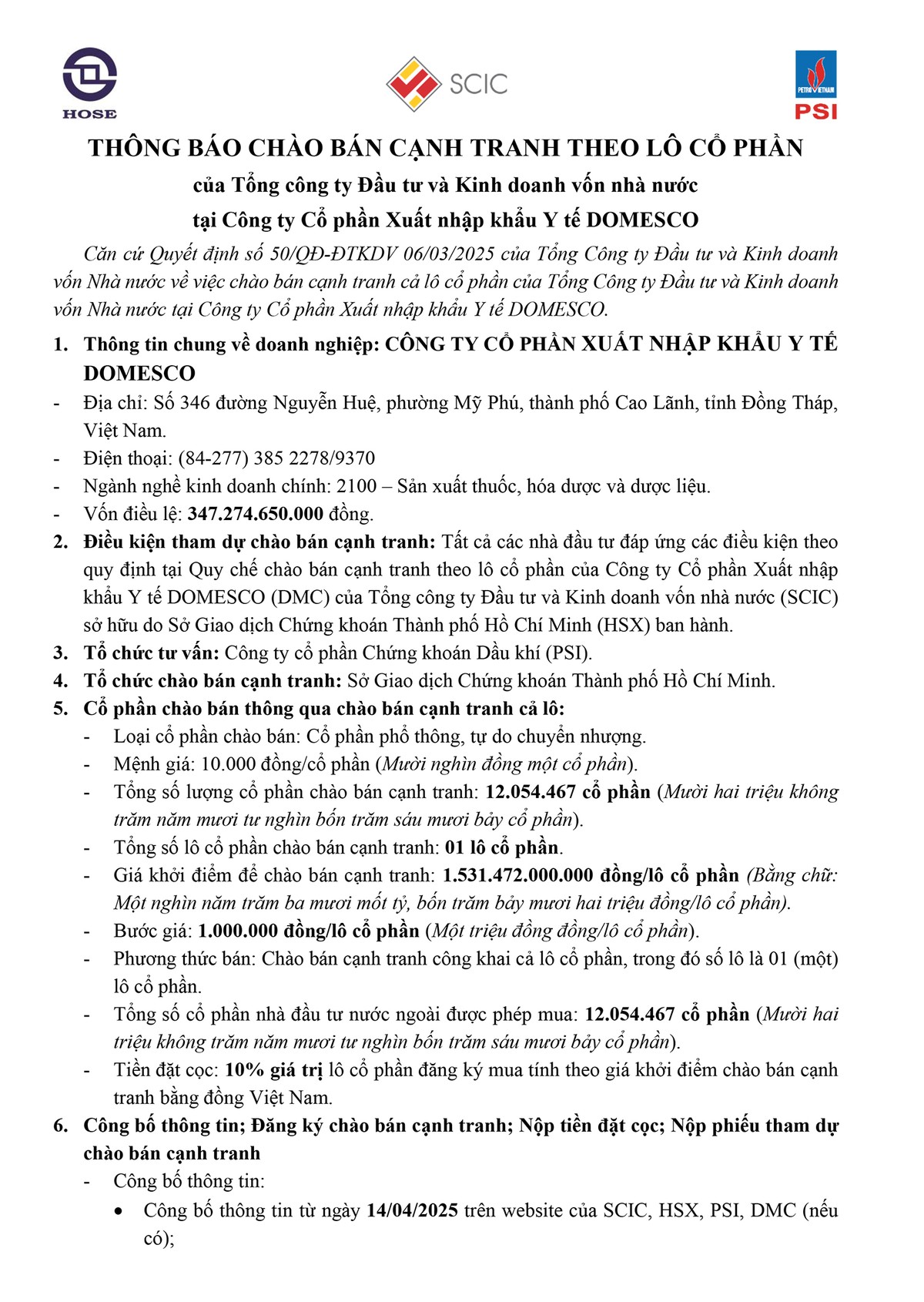 HOSE

SCIC

PETROVIETNAM
PSI

THÔNG BÁO CHÀO BÁN CẠNH TRANH THEO LÔ CỔ PHẦN
của Tổng công ty Đầu tư và Kinh doanh vốn nhà nước
tại Công ty Cổ phần Xuất nhập khẩu Y tế DOMESCO

Căn cứ Quyết định số 50/QĐ-ĐTKDV 06/03/2025 của Tổng Công ty Đầu tư và Kinh doanh vốn Nhà nước về việc chào bán cạnh tranh cả lô cổ phần của Tổng Công ty Đầu tư và Kinh doanh vốn Nhà nước tại Công ty Cổ phần Xuất nhập khẩu Y tế DOMESCO.

1. Thông tin chung về doanh nghiệp: CÔNG TY CỔ PHẦN XUẤT NHẬP KHẨU Y TẾ DOMESCO
- Địa chỉ: Số 346 đường Nguyễn Huệ, phường Mỹ Phú, thành phố Cao Lãnh, tỉnh Đồng Tháp, Việt Nam.
- Điện thoại: (84-277) 385 2278/9370
- Ngành nghề kinh doanh chính: 2100 – Sản xuất thuốc, hóa dược và dược liệu.
- Vốn điều lệ: 347.274.650.000 đồng.
2. Điều kiện tham dự chào bán cạnh tranh: Tất cả các nhà đầu tư đáp ứng các điều kiện theo quy định tại Quy chế chào bán cạnh tranh theo lô cổ phần của Công ty Cổ phần Xuất nhập khẩu Y tế DOMESCO (DMC) của Tổng công ty Đầu tư và Kinh doanh vốn nhà nước (SCIC) sở hữu do Sở Giao dịch Chứng khoán Thành phố Hồ Chí Minh (HSX) ban hành.
3. Tổ chức tư vấn: Công ty cổ phần Chứng khoán Dầu khí (PSI).
4. Tổ chức chào bán cạnh tranh: Sở Giao dịch Chứng khoán Thành phố Hồ Chí Minh.
5. Cổ phần chào bán thông qua chào bán cạnh tranh cả lô:
- Loại cổ phần chào bán: Cổ phần phổ thông, tự do chuyển nhượng.
- Mệnh giá: 10.000 đồng/cổ phần (Mười nghìn đồng một cổ phần).
- Tổng số lượng cổ phần chào bán cạnh tranh: 12.054.467 cổ phần (Mười hai triệu không trăm năm mươi tư nghìn bốn trăm sáu mươi bảy cổ phần).
- Tổng số lô cổ phần chào bán cạnh tranh: 01 lô cổ phần.
- Giá khởi điểm để chào bán cạnh tranh: 1.531.472.000.000 đồng/lô cổ phần (Bằng chữ: Một nghìn năm trăm ba mươi mốt tỷ, bốn trăm bảy mươi hai triệu đồng/lô cổ phần).
- Bước giá: 1.000.000 đồng/lô cổ phần (Một triệu đồng đồng/lô cổ phần).
- Phương thức bán: Chào bán cạnh tranh công khai cả lô cổ phần, trong đó số lô là 01 (một) lô cổ phần.
- Tổng số cổ phần nhà đầu tư nước ngoài được phép mua: 12.054.467 cổ phần (Mười hai triệu không trăm năm mươi tư nghìn bốn trăm sáu mươi bảy cổ phần).
- Tiền đặt cọc: 10% giá trị lô cổ phần đăng ký mua tính theo giá khởi điểm chào bán cạnh tranh bằng đồng Việt Nam.
6. Công bố thông tin; Đăng ký chào bán cạnh tranh; Nộp tiền đặt cọc; Nộp phiếu tham dự chào bán cạnh tranh
- Công bố thông tin:
• Công bố thông tin từ ngày 14/04/2025 trên website của SCIC, HSX, PSI, DMC (nếu có);